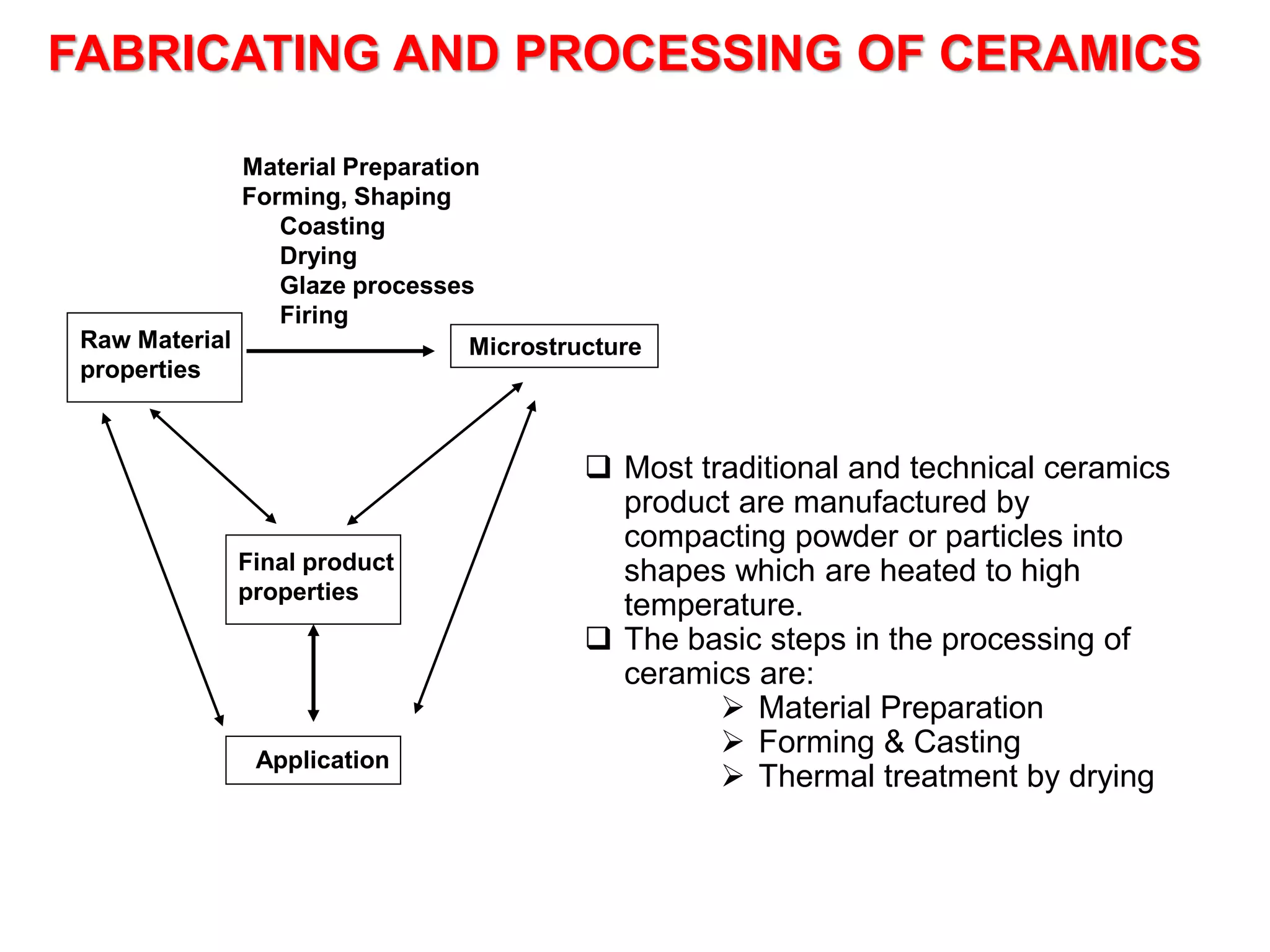 FABRICATING AND PROCESSING OF CERAMICS

Material Preparation
Forming, Shaping
Coasting
Drying
Glaze processes
Firing

Raw Material properties

Microstructure

Final product properties

Application

❑ Most traditional and technical ceramics product are manufactured by compacting powder or particles into shapes which are heated to high temperature.
❑ The basic steps in the processing of ceramics are:
➢ Material Preparation
➢ Forming & Casting
➢ Thermal treatment by drying